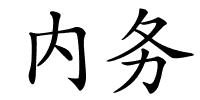 内务